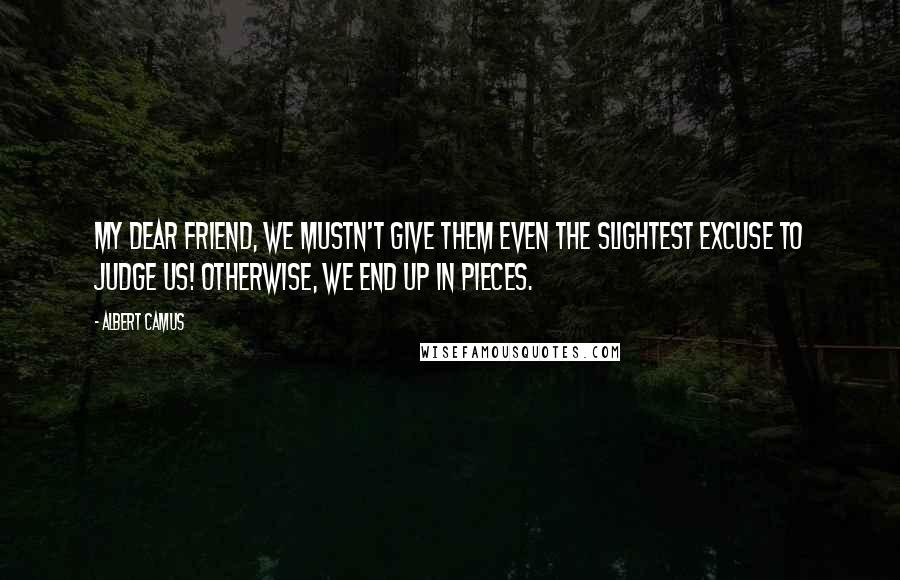 MY DEAR FRIEND, WE MUSTN'T GIVE THEM EVEN THE SLIGHTEST EXCUSE TO JUDGE US! OTHERWISE, WE END UP IN PIECES.

- ALBERT CAMUS

WISEFAMOUSQUOTES.COM